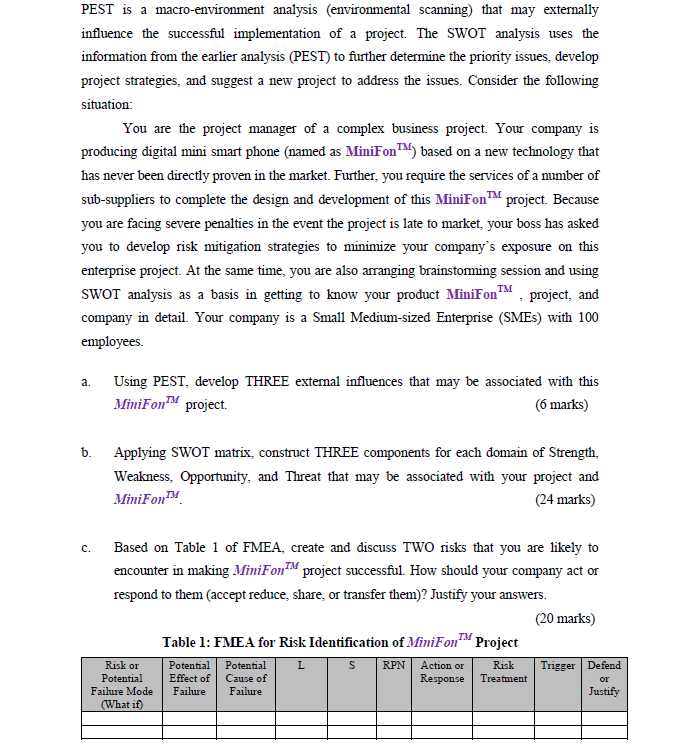 PEST is a macro-environment analysis (environmental scanning) that may externally influence the successful implementation of a project. The SWOT analysis uses the information from the earlier analysis (PEST) to further determine the priority issues, develop project strategies, and suggest a new project to address the issues. Consider the following situation:

You are the project manager of a complex business project. Your company is producing digital mini smart phone (named as MiniFon$^{TM}$) based on a new technology that has never been directly proven in the market. Further, you require the services of a number of sub-suppliers to complete the design and development of this MiniFon$^{TM}$ project. Because you are facing severe penalties in the event the project is late to market, your boss has asked you to develop risk mitigation strategies to minimize your company's exposure on this enterprise project. At the same time, you are also arranging brainstorming session and using SWOT analysis as a basis in getting to know your product MiniFon$^{TM}$ , project, and company in detail. Your company is a Small Medium-sized Enterprise (SMEs) with 100 employees.

a. Using PEST, develop THREE external influences that may be associated with this MiniFon$^{TM}$ project. (6 marks)

b. Applying SWOT matrix, construct THREE components for each domain of Strength, Weakness, Opportunity, and Threat that may be associated with your project and MiniFon$^{TM}$. (24 marks)

c. Based on Table 1 of FMEA, create and discuss TWO risks that you are likely to encounter in making MiniFon$^{TM}$ project successful. How should your company act or respond to them (accept reduce, share, or transfer them)? Justify your answers. (20 marks)

Table 1: FMEA for Risk Identification of MiniFon$^{TM}$ Project

| Risk or Potential Failure Mode (What if) | Potential Effect of Failure | Potential Cause of Failure | L | S | RPN | Action or Response | Risk Treatment | Trigger | Defend or Justify |
|---|---|---|---|---|---|---|---|---|---|
| | | | | | | | | | |
| | | | | | | | | | |